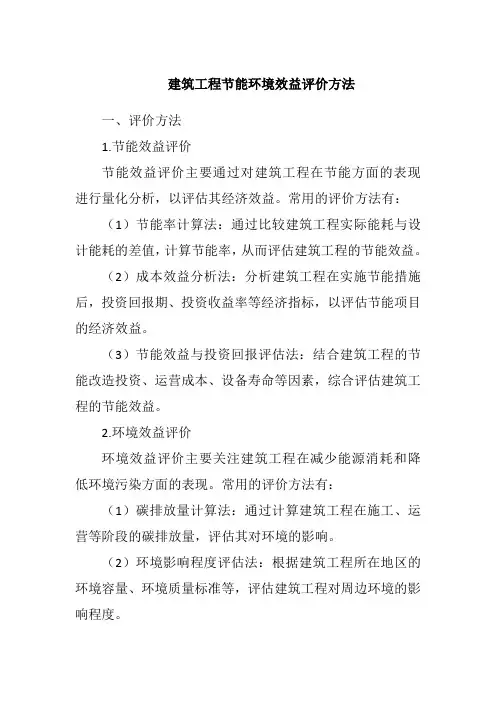 建筑工程节能环境效益评价方法

一、评价方法

1.节能效益评价

节能效益评价主要通过对建筑工程在节能方面的表现进行量化分析，以评估其经济效益。常用的评价方法有：

（1）节能率计算法：通过比较建筑工程实际能耗与设计能耗的差值，计算节能率，从而评估建筑工程的节能效益。

（2）成本效益分析法：分析建筑工程在实施节能措施后，投资回报期、投资收益率等经济指标，以评估节能项目的经济效益。

（3）节能效益与投资回报评估法：结合建筑工程的节能改造投资、运营成本、设备寿命等因素，综合评估建筑工程的节能效益。

2.环境效益评价

环境效益评价主要关注建筑工程在减少能源消耗和降低环境污染方面的表现。常用的评价方法有：

（1）碳排放量计算法：通过计算建筑工程在施工、运营等阶段的碳排放量，评估其对环境的影响。

（2）环境影响程度评估法：根据建筑工程所在地区的环境容量、环境质量标准等，评估建筑工程对周边环境的影响程度。